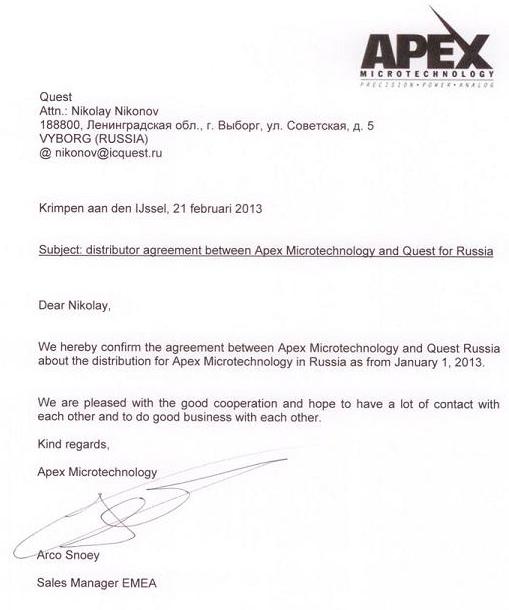 APEX
MICROTECHNOLOGY
PRECISION • POWER • ANALOG

Quest
Attn.: Nikolay Nikonov
188800, Ленинградская обл., г. Выборг, ул. Советская, д. 5
VYBORG (RUSSIA)
@ nikonov@icquest.ru

Krimpen aan den IJssel, 21 februari 2013

Subject: distributor agreement between Apex Microtechnology and Quest for Russia

Dear Nikolay,

We hereby confirm the agreement between Apex Microtechnology and Quest Russia about the distribution for Apex Microtechnology in Russia as from January 1, 2013.

We are pleased with the good cooperation and hope to have a lot of contact with each other and to do good business with each other.

Kind regards,

Apex Microtechnology

Arco Snoey

Sales Manager EMEA